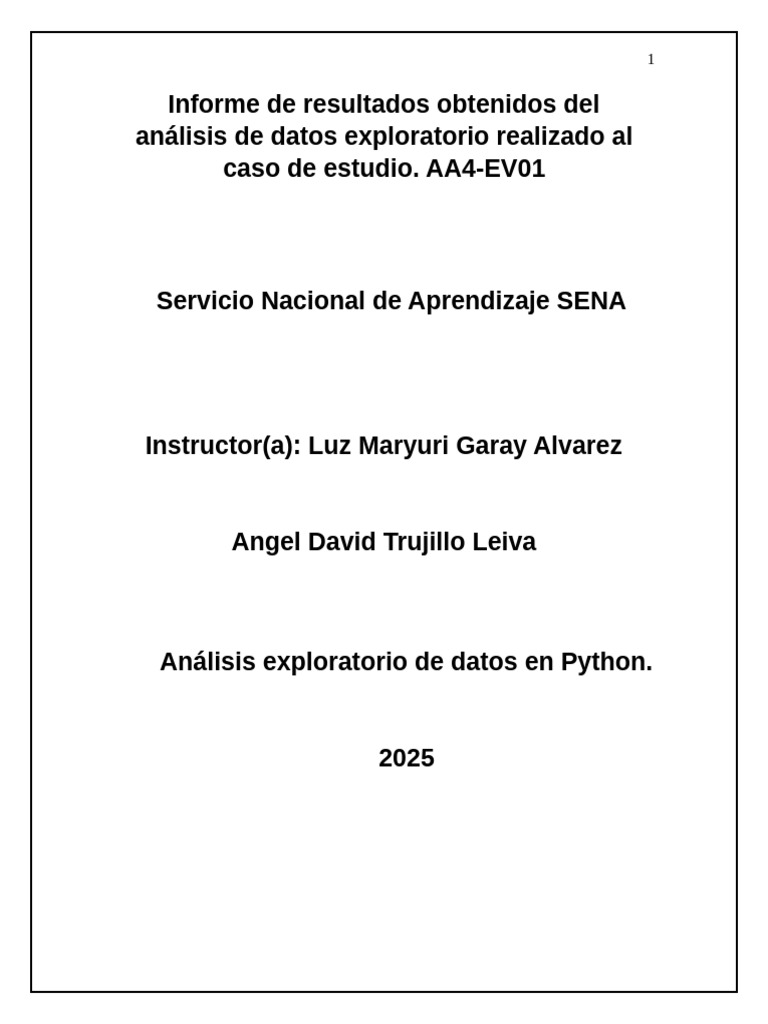 1

Informe de resultados obtenidos del análisis de datos exploratorio realizado al caso de estudio. AA4-EV01

Servicio Nacional de Aprendizaje SENA

Instructor(a): Luz Maryuri Garay Alvarez

Angel David Trujillo Leiva

Análisis exploratorio de datos en Python.

2025